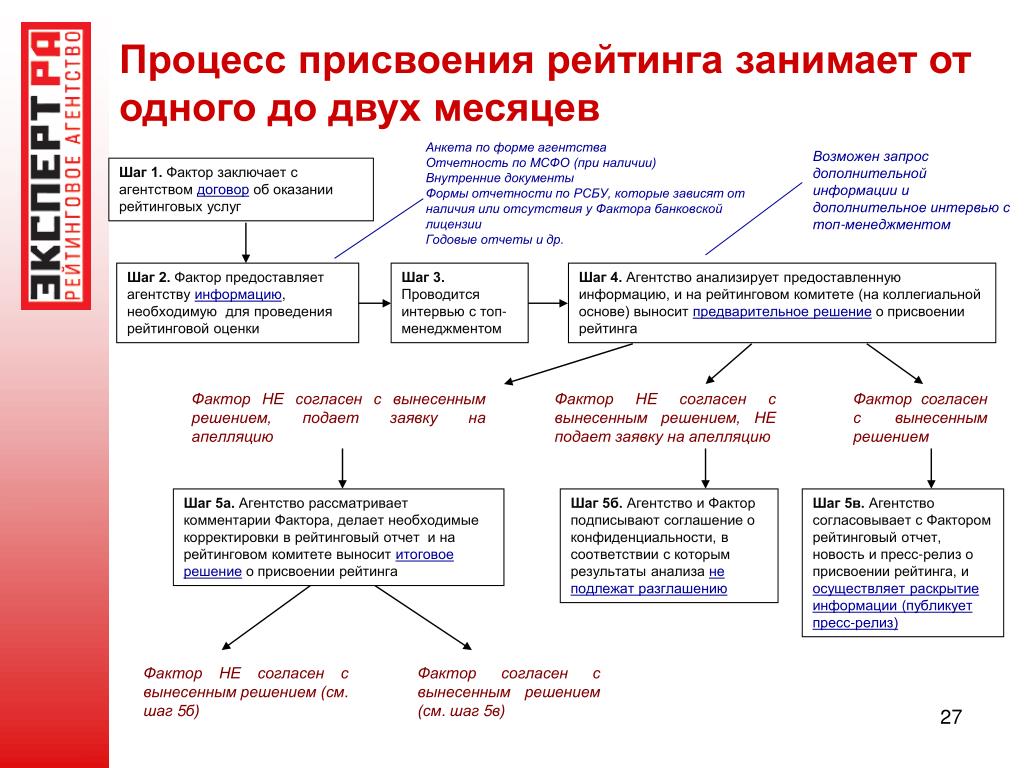 ЭКСПЕРТ РА
РЕЙТИНГОВОЕ АГЕНТСТВО

Процесс присвоения рейтинга занимает от одного до двух месяцев

Шаг 1. Фактор заключает с агентством договор об оказании рейтинговых услуг

Анкета по форме агентства
Отчетность по МСФО (при наличии)
Внутренние документы
Формы отчетности по РСБУ, которые зависят от наличия или отсутствия у Фактора банковской лицензии
Годовые отчеты и др.

Возможен запрос дополнительной информации и дополнительное интервью с топ-менеджментом

Шаг 2. Фактор предоставляет агентству информацию, необходимую для проведения рейтинговой оценки

Шаг 3. Проводится интервью с топ-менеджментом

Шаг 4. Агентство анализирует предоставленную информацию, и на рейтинговом комитете (на коллегиальной основе) выносит предварительное решение о присвоении рейтинга

Фактор НЕ согласен с вынесенным решением, подает заявку на апелляцию

Фактор НЕ согласен с вынесенным решением, НЕ подает заявку на апелляцию

Фактор согласен с вынесенным решением

Шаг 5а. Агентство рассматривает комментарии Фактора, делает необходимые корректировки в рейтинговый отчет и на рейтинговом комитете выносит итоговое решение о присвоении рейтинга

Шаг 5б. Агентство и Фактор подписывают соглашение о конфиденциальности, в соответствии с которым результаты анализа не подлежат разглашению

Шаг 5в. Агентство согласовывает с Фактором рейтинговый отчет, новость и пресс-релиз о присвоении рейтинга, и осуществляет раскрытие информации (публикует пресс-релиз)

Фактор НЕ согласен с вынесенным решением (см. шаг 5б)

Фактор согласен с вынесенным решением (см. шаг 5в)

27